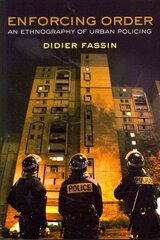 ENFORCING ORDER
AN ETHNOGRAPHY OF URBAN POLICING

DIDIER FASSIN

POLICE

POLICE